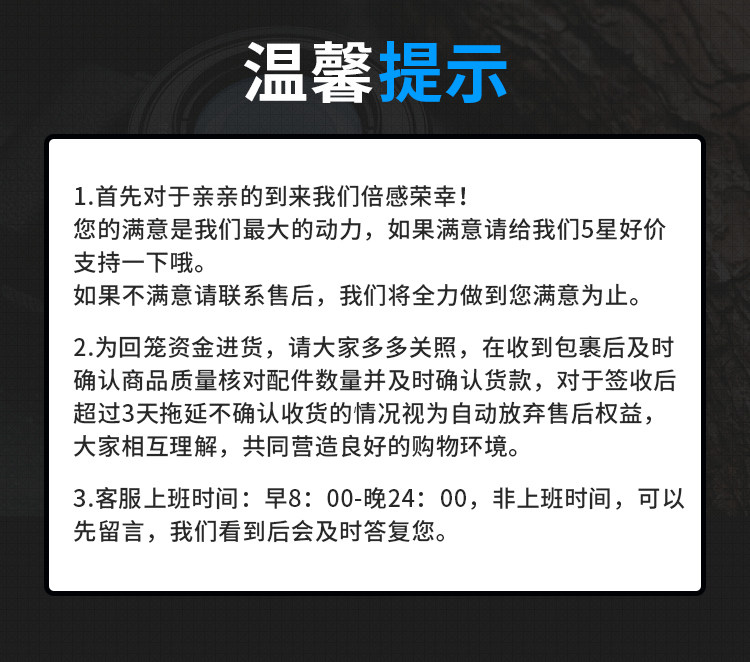 温馨提示

1.首先对于亲亲的到来我们倍感荣幸！
您的满意是我们最大的动力，如果满意请给我们5星好价支持一下哦。
如果不满意请联系售后，我们将全力做到您满意为止。

2.为回笼资金进货，请大家多多关照，在收到包裹后及时确认商品质量核对配件数量并及时确认货款，对于签收后超过3天拖延不确认收货的情况视为自动放弃售后权益，大家相互理解，共同营造良好的购物环境。

3.客服上班时间：早8：00-晚24：00，非上班时间，可以先留言，我们看到后会及时答复您。